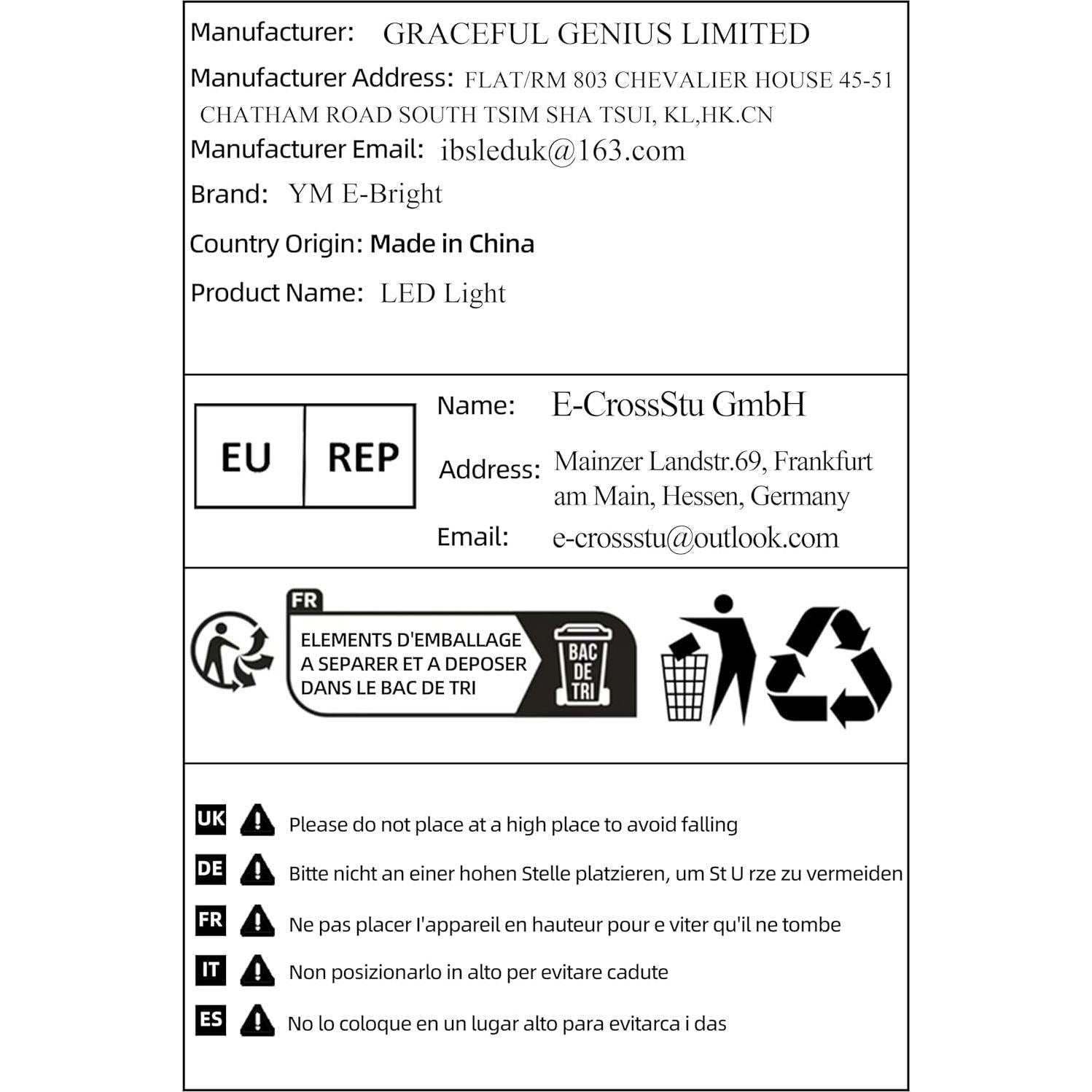 Manufacturer: GRACEFUL GENIUS LIMITED

Manufacturer Address: FLAT/RM 803 CHEVALIER HOUSE 45-51 CHATHAM ROAD SOUTH TSIM SHA TSUI, KL,HK.CN

Manufacturer Email: ibsleduk@163.com

Brand: YM E-Bright

Country Origin: Made in China

Product Name: LED Light

EU REP

Name: E-CrossStu GmbH

Address: Mainzer Landstr.69, Frankfurt am Main, Hessen, Germany

Email: e-crossstu@outlook.com

FR

ELEMENTS D'EMBALLAGE A SEPARER ET A DEPOSER DANS LE BAC DE TRI

BAC DE TRI

UK Please do not place at a high place to avoid falling

DE Bitte nicht an einer hohen Stelle platzieren, um St U rze zu vermeiden

FR Ne pas placer l'appareil en hauteur pour e viter qu'il ne tombe

IT Non posizionarlo in alto per evitare cadute

ES No lo coloque en un lugar alto para evitarca i das